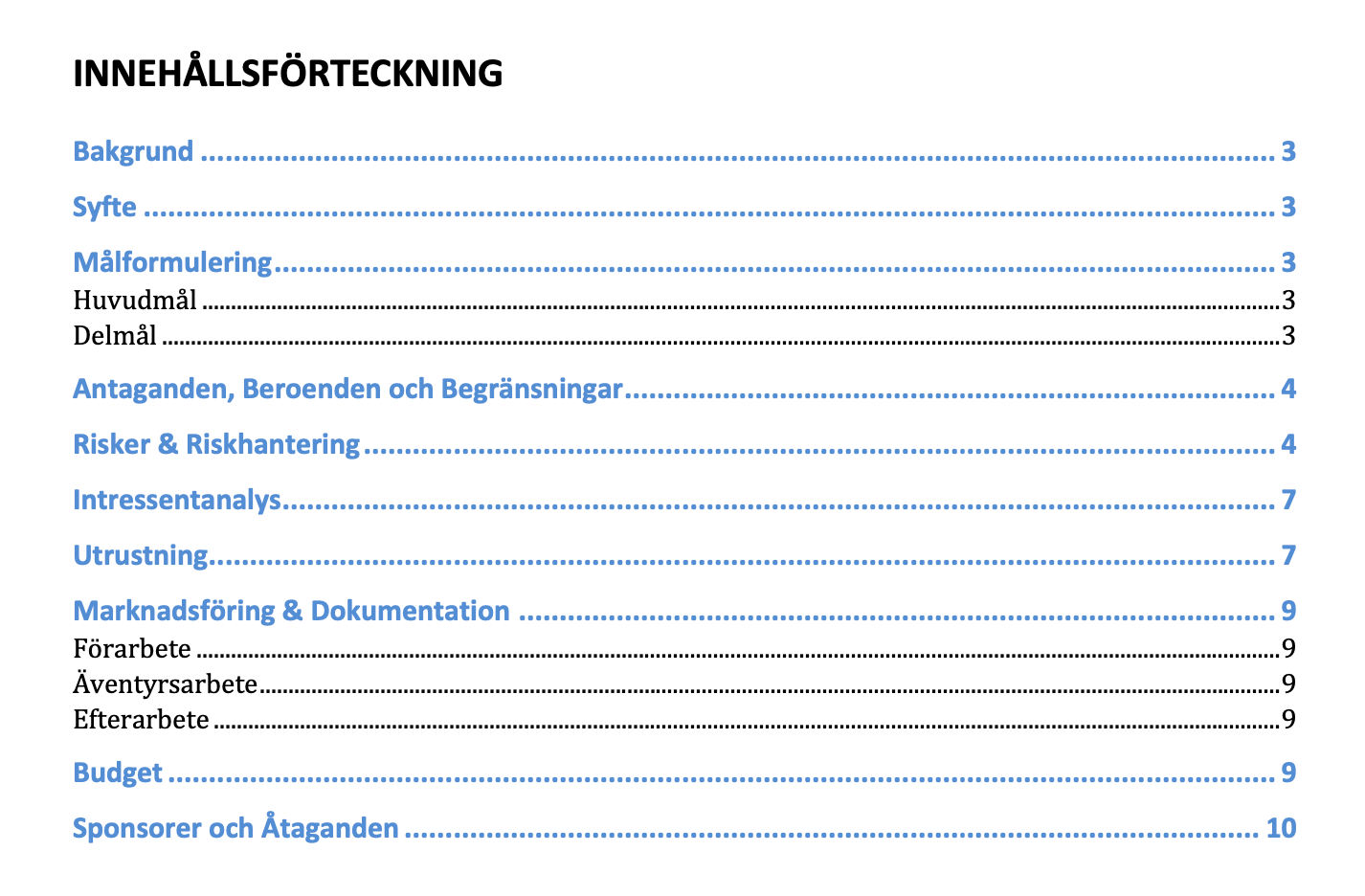 INNEHÅLLSFÖRTECKNING

Bakgrund 3

Syfte 3

Målformulering 3
Huvudmål 3
Delmål 3

Antaganden, Beroenden och Begränsningar 4

Risker & Riskhantering 4

Intressentanalys 7

Utrustning 7

Marknadsföring & Dokumentation 9
Förarbete 9
Äventyrsarbete 9
Efterarbete 9

Budget 9

Sponsorer och Åtaganden 10